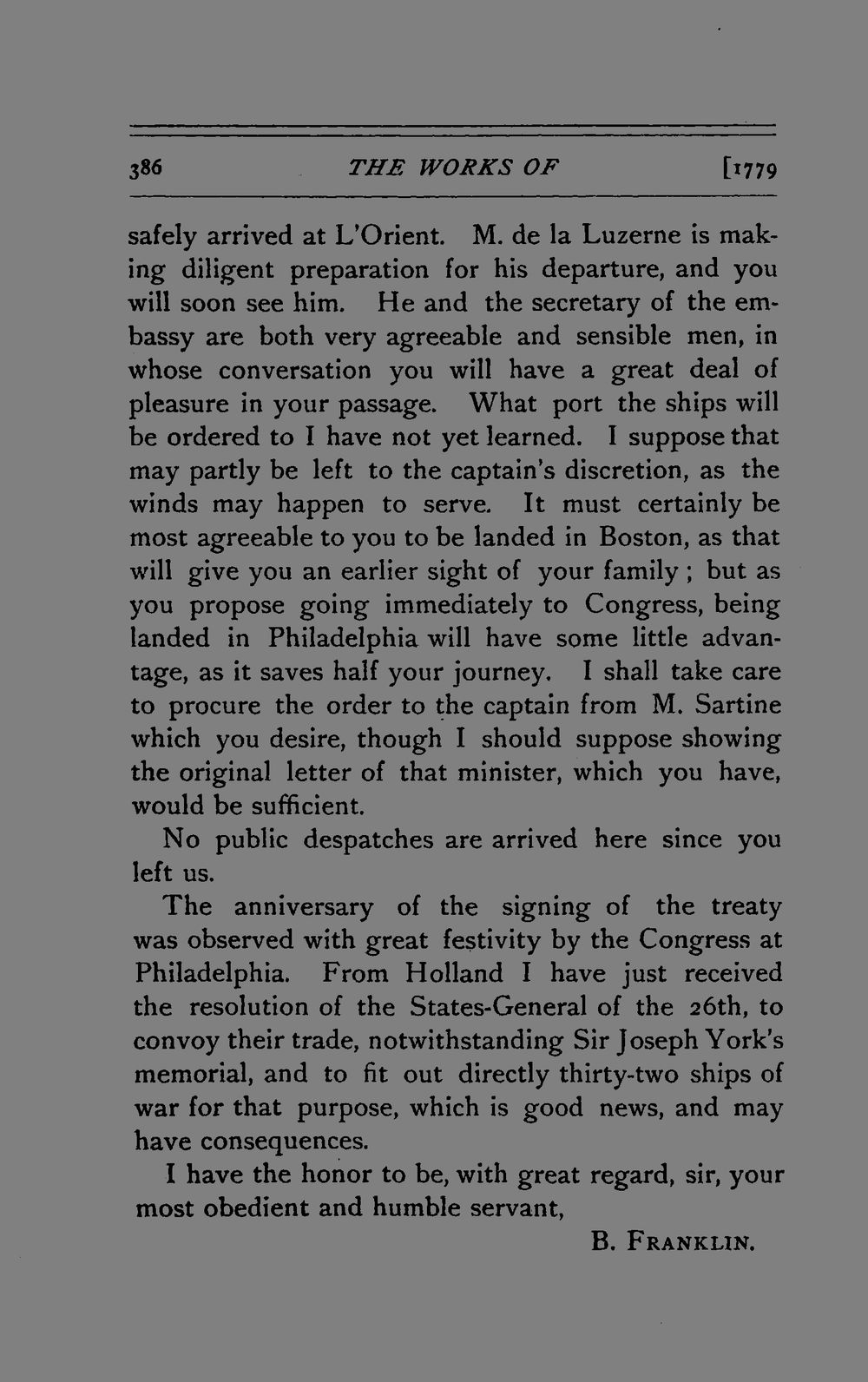 386 THE WORKS OF [1779

safely arrived at L'Orient. M. de la Luzerne is making diligent preparation for his departure, and you will soon see him. He and the secretary of the embassy are both very agreeable and sensible men, in whose conversation you will have a great deal of pleasure in your passage. What port the ships will be ordered to I have not yet learned. I suppose that may partly be left to the captain's discretion, as the winds may happen to serve. It must certainly be most agreeable to you to be landed in Boston, as that will give you an earlier sight of your family; but as you propose going immediately to Congress, being landed in Philadelphia will have some little advantage, as it saves half your journey. I shall take care to procure the order to the captain from M. Sartine which you desire, though I should suppose showing the original letter of that minister, which you have, would be sufficient.

No public despatches are arrived here since you left us.

The anniversary of the signing of the treaty was observed with great festivity by the Congress at Philadelphia. From Holland I have just received the resolution of the States-General of the 26th, to convoy their trade, notwithstanding Sir Joseph York's memorial, and to fit out directly thirty-two ships of war for that purpose, which is good news, and may have consequences.

I have the honor to be, with great regard, sir, your most obedient and humble servant,

B. FRANKLIN.